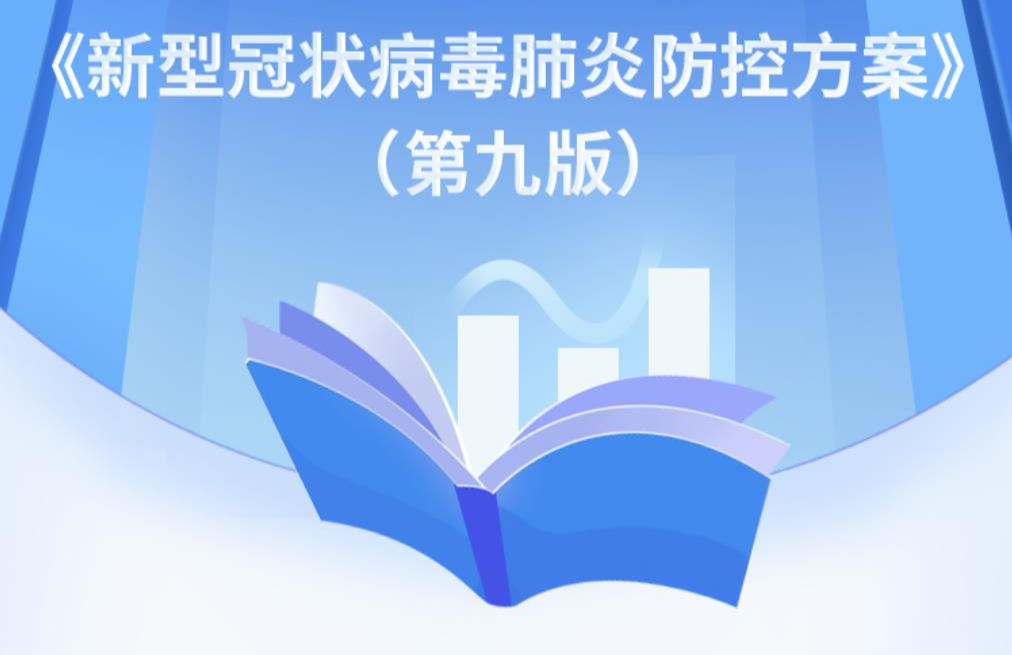 《新型冠状病毒肺炎防控方案》
（第九版）